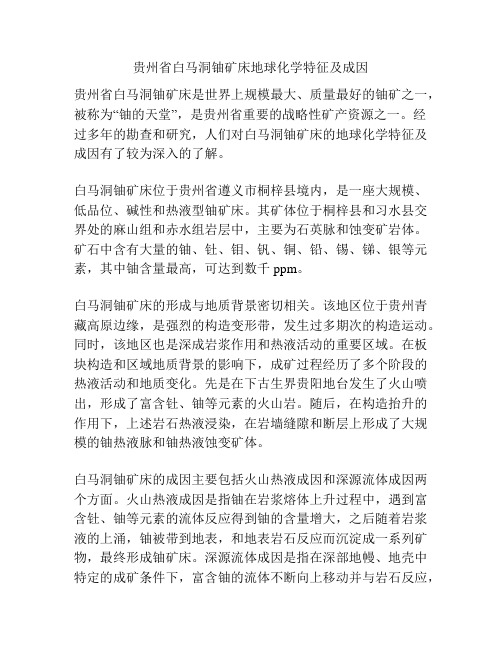 贵州省白马洞铀矿床地球化学特征及成因

贵州省白马洞铀矿床是世界上规模最大、质量最好的铀矿之一，被称为“铀的天堂”，是贵州省重要的战略性矿产资源之一。经过多年的勘查和研究，人们对白马洞铀矿床的地球化学特征及成因有了较为深入的了解。

白马洞铀矿床位于贵州省遵义市桐梓县境内，是一座大规模、低品位、碱性和热液型铀矿床。其矿体位于桐梓县和习水县交界处的麻山组和赤水组岩层中，主要为石英脉和蚀变矿岩体。矿石中含有大量的铀、钍、钼、钒、铜、铅、锡、锑、银等元素，其中铀含量最高，可达到数千 ppm。

白马洞铀矿床的形成与地质背景密切相关。该地区位于贵州青藏高原边缘，是强烈的构造变形带，发生过多期次的构造运动。同时，该地区也是深成岩浆作用和热液活动的重要区域。在板块构造和区域地质背景的影响下，成矿过程经历了多个阶段的热液活动和地质变化。先是在下古生界贵阳地台发生了火山喷出，形成了富含钍、铀等元素的火山岩。随后，在构造抬升的作用下，上述岩石热液浸染，在岩墙缝隙和断层上形成了大规模的铀热液脉和铀热液蚀变矿体。

白马洞铀矿床的成因主要包括火山热液成因和深源流体成因两个方面。火山热液成因是指铀在岩浆熔体上升过程中，遇到富含钍、铀等元素的流体反应得到铀的含量增大，之后随着岩浆液的上涌，铀被带到地表，和地表岩石反应而沉淀成一系列矿物，最终形成铀矿床。深源流体成因是指在深部地幔、地壳中特定的成矿条件下，富含铀的流体不断向上移动并与岩石反应，